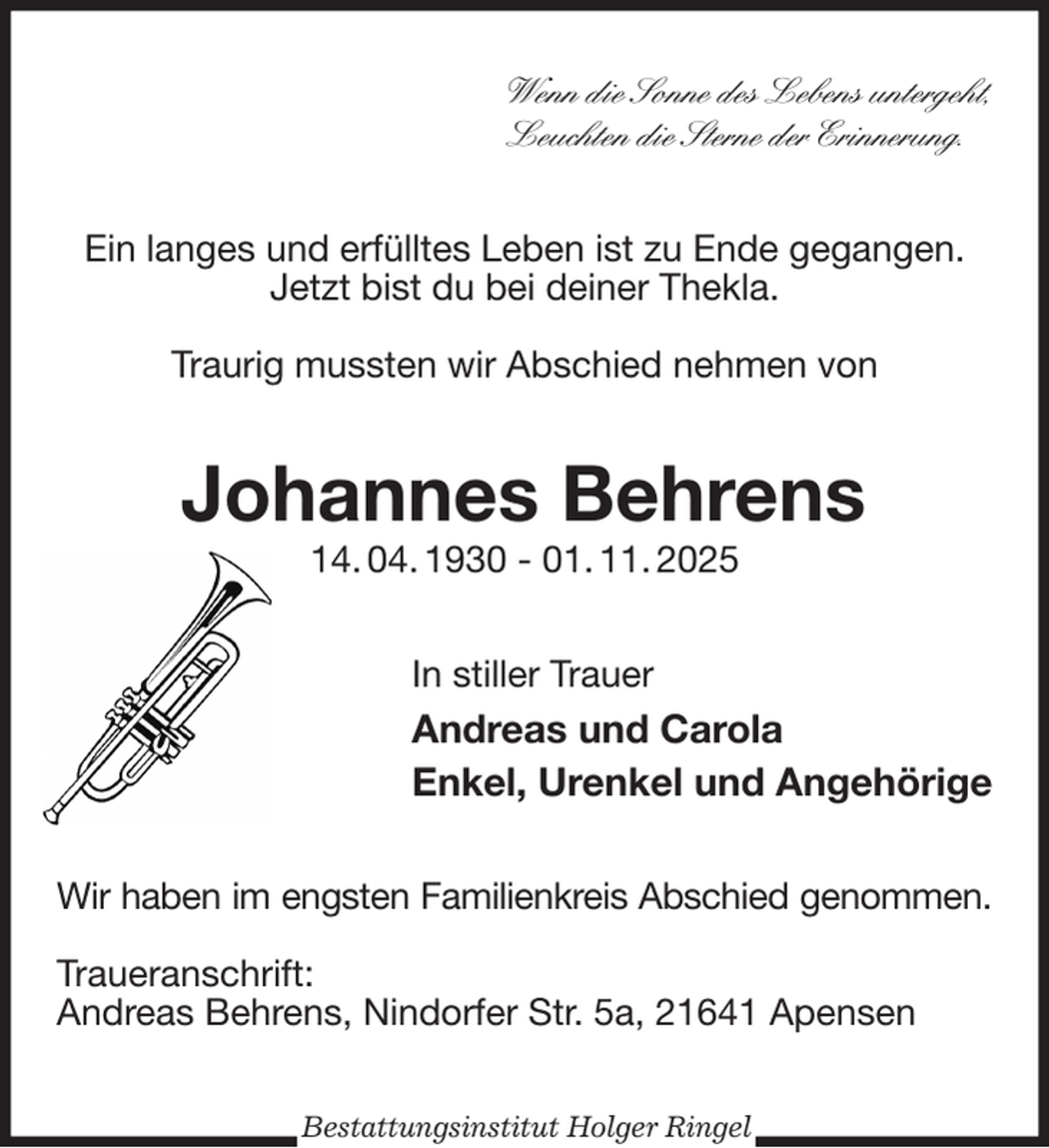 Wenn die Sonne des Lebens untergeht,
Leuchten die Sterne der Erinnerung.

Ein langes und erfülltes Leben ist zu Ende gegangen.
Jetzt bist du bei deiner Thekla.

Traurig mussten wir Abschied nehmen von

Johannes Behrens
14. 04. 1930 - 01. 11. 2025

In stiller Trauer
Andreas und Carola
Enkel, Urenkel und Angehörige

Wir haben im engsten Familienkreis Abschied genommen.

Traueranschrift:
Andreas Behrens, Nindorfer Str. 5a, 21641 Apensen

Bestattungsinstitut Holger Ringel